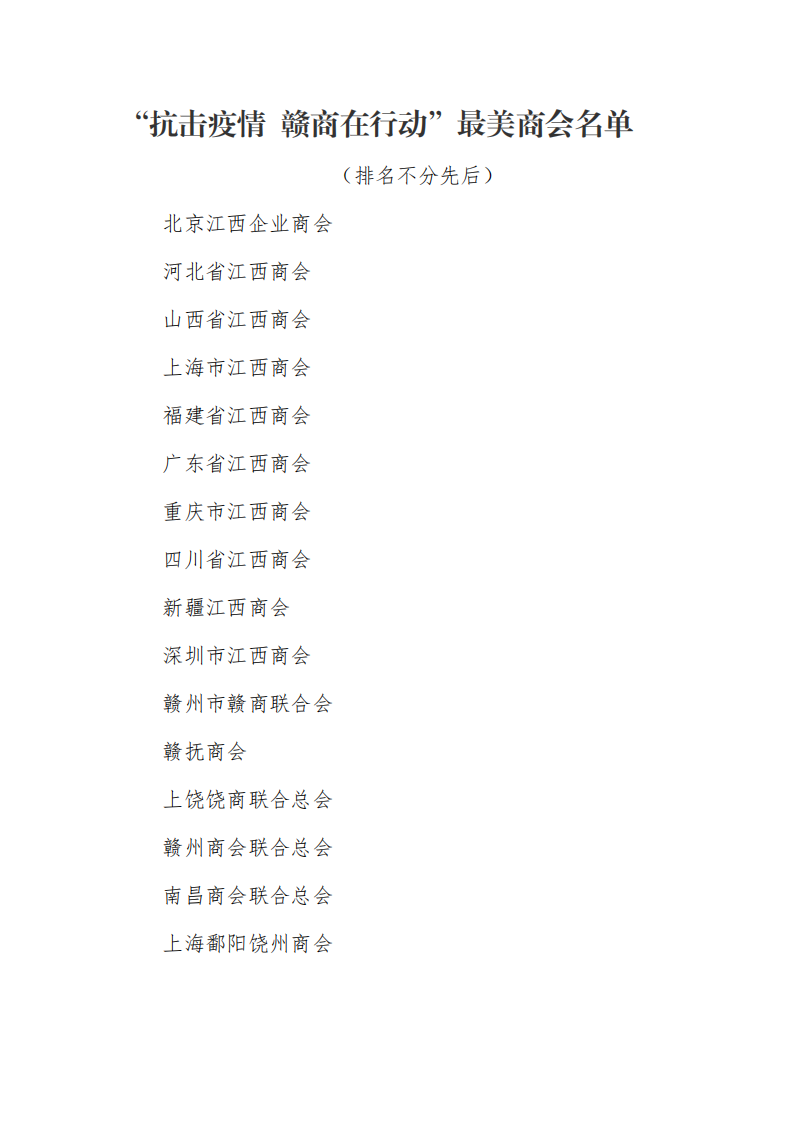 “抗击疫情 赣商在行动”最美商会名单

（排名不分先后）

北京江西企业商会

河北省江西商会

山西省江西商会

上海市江西商会

福建省江西商会

广东省江西商会

重庆市江西商会

四川省江西商会

新疆江西商会

深圳市江西商会

赣州市赣商联合会

赣抚商会

上饶饶商联合总会

赣州商会联合总会

南昌商会联合总会

上海鄱阳饶州商会